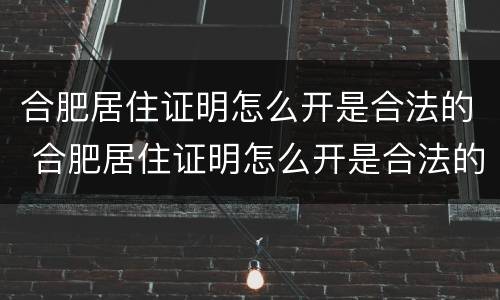 合肥居住证明怎么开是合法的
合肥居住证明怎么开是合法的